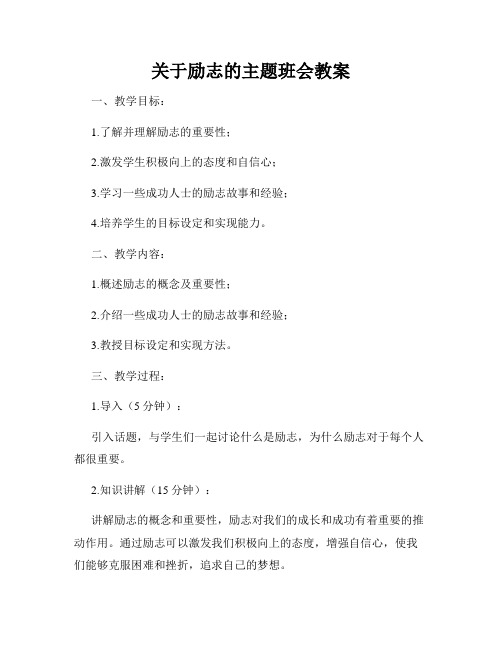 关于励志的主题班会教案

一、教学目标：

1.了解并理解励志的重要性；

2.激发学生积极向上的态度和自信心；

3.学习一些成功人士的励志故事和经验；

4.培养学生的目标设定和实现能力。

二、教学内容：

1.概述励志的概念及重要性；

2.介绍一些成功人士的励志故事和经验；

3.教授目标设定和实现方法。

三、教学过程：

1.导入（5 分钟）：

引入话题，与学生们一起讨论什么是励志，为什么励志对于每个人都很重要。

2.知识讲解（15 分钟）：

讲解励志的概念和重要性，励志对我们的成长和成功有着重要的推动作用。通过励志可以激发我们积极向上的态度，增强自信心，使我们能够克服困难和挫折，追求自己的梦想。